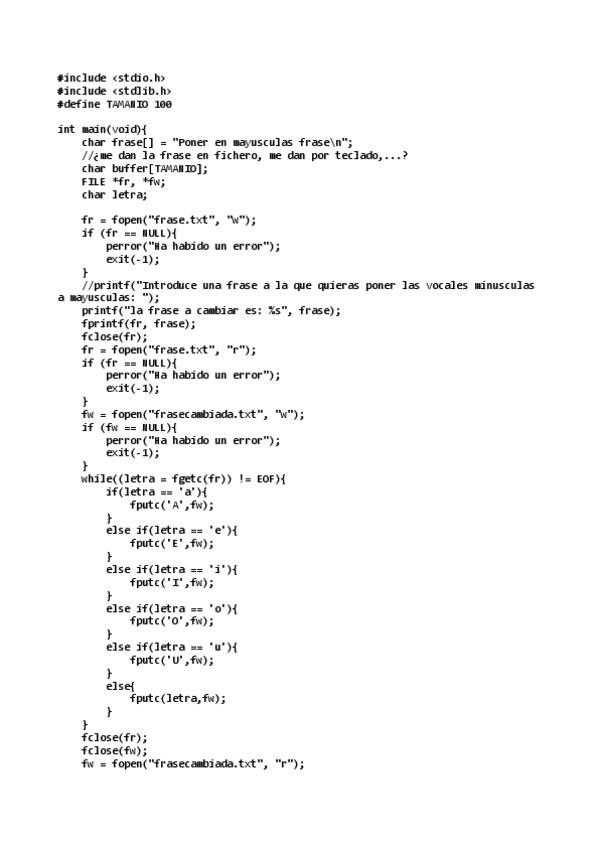 #include <stdio.h>
#include <stdlib.h>
#define TAMANIO 100

int main(void){
    char frase[] = "Poner en mayusculas frase\n";
    //¿me dan la frase en fichero, me dan por teclado,...?
    char buffer[TAMANIO];
    FILE *fr, *fw;
    char letra;

    fr = fopen("frase.txt", "w");
    if (fr == NULL){
        perror("Ha habido un error");
        exit(-1);
    }
    //printf("Introduce una frase a la que quieras poner las vocales minusculas a mayusculas: ");
    printf("la frase a cambiar es: %s", frase);
    fprintf(fr, frase);
    fclose(fr);
    fr = fopen("frase.txt", "r");
    if (fr == NULL){
        perror("Ha habido un error");
        exit(-1);
    }
    fw = fopen("frasecambiada.txt", "w");
    if (fw == NULL){
        perror("Ha habido un error");
        exit(-1);
    }
    while((letra = fgetc(fr)) != EOF){
        if(letra == 'a'){
            fputc('A',fw);
        }
        else if(letra == 'e'){
            fputc('E',fw);
        }
        else if(letra == 'i'){
            fputc('I',fw);
        }
        else if(letra == 'o'){
            fputc('O',fw);
        }
        else if(letra == 'u'){
            fputc('U',fw);
        }
        else{
            fputc(letra,fw);
        }
    }
    fclose(fr);
    fclose(fw);
    fw = fopen("frasecambiada.txt", "r");